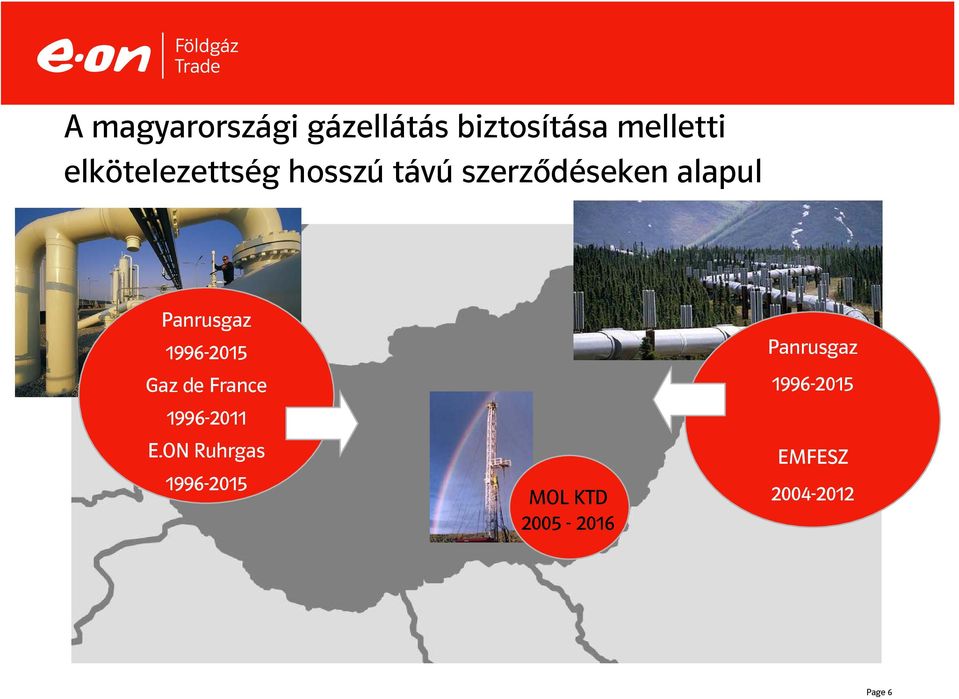 e·on Földgáz Trade

A magyarországi gázellátás biztosítása melletti elkötelezettség hosszú távú szerződéseken alapul

Panrusgaz
1996-2015
Gaz de France
1996-2011
E.ON Ruhrgas
1996-2015

MOL KTD
2005 - 2016

Panrusgaz
1996-2015
EMFESZ
2004-2012

Page 6